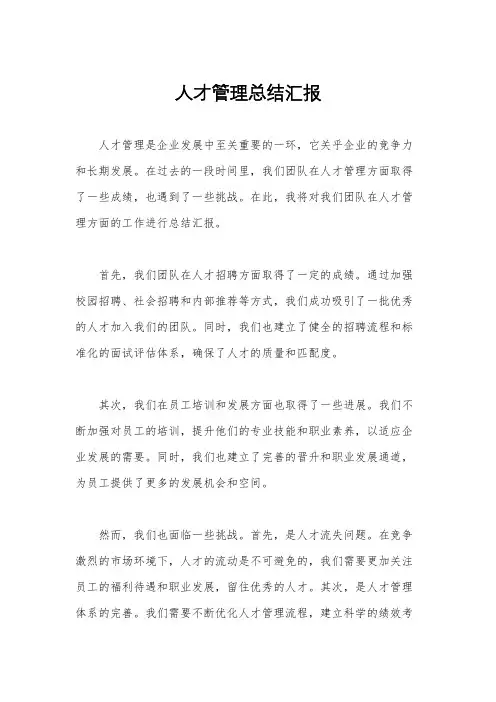 人才管理总结汇报

人才管理是企业发展中至关重要的一环，它关乎企业的竞争力和长期发展。在过去的一段时间里，我们团队在人才管理方面取得了一些成绩，也遇到了一些挑战。在此，我将对我们团队在人才管理方面的工作进行总结汇报。

首先，我们团队在人才招聘方面取得了一定的成绩。通过加强校园招聘、社会招聘和内部推荐等方式，我们成功吸引了一批优秀的人才加入我们的团队。同时，我们也建立了健全的招聘流程和标准化的面试评估体系，确保了人才的质量和匹配度。

其次，我们在员工培训和发展方面也取得了一些进展。我们不断加强对员工的培训，提升他们的专业技能和职业素养，以适应企业发展的需要。同时，我们也建立了完善的晋升和职业发展通道，为员工提供了更多的发展机会和空间。

然而，我们也面临一些挑战。首先，是人才流失问题。在竞争激烈的市场环境下，人才的流动是不可避免的，我们需要更加关注员工的福利待遇和职业发展，留住优秀的人才。其次，是人才管理体系的完善。我们需要不断优化人才管理流程，建立科学的绩效考